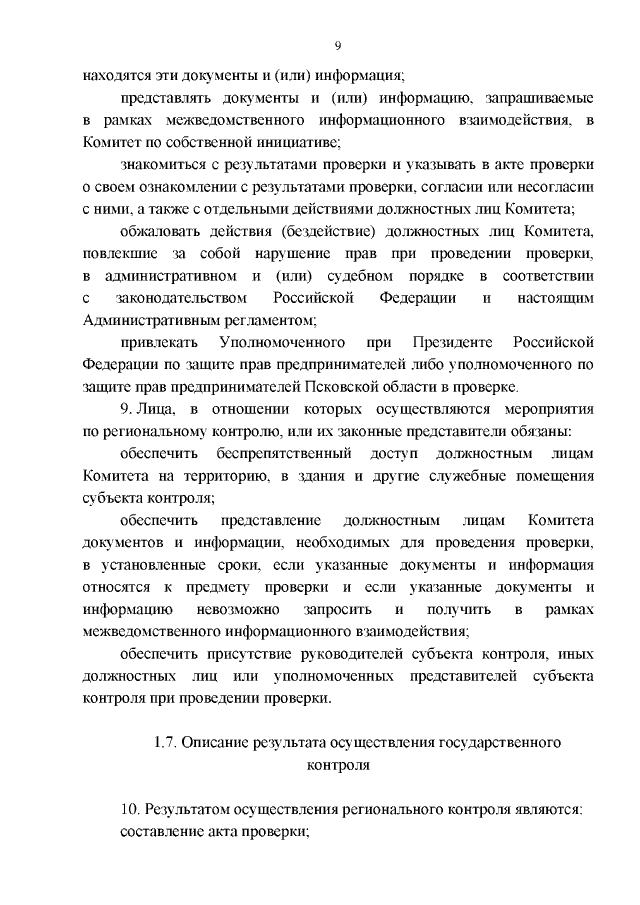 9

находятся эти документы и (или) информация;

представлять документы и (или) информацию, запрашиваемые в рамках межведомственного информационного взаимодействия, в Комитет по собственной инициативе;

знакомиться с результатами проверки и указывать в акте проверки о своем ознакомлении с результатами проверки, согласии или несогласии с ними, а также с отдельными действиями должностных лиц Комитета;

обжаловать действия (бездействие) должностных лиц Комитета, повлекшие за собой нарушение прав при проведении проверки, в административном и (или) судебном порядке в соответствии с законодательством Российской Федерации и настоящим Административным регламентом;

привлекать Уполномоченного при Президенте Российской Федерации по защите прав предпринимателей либо уполномоченного по защите прав предпринимателей Псковской области в проверке.

9. Лица, в отношении которых осуществляются мероприятия по региональному контролю, или их законные представители обязаны:

обеспечить беспрепятственный доступ должностным лицам Комитета на территорию, в здания и другие служебные помещения субъекта контроля;

обеспечить представление должностным лицам Комитета документов и информации, необходимых для проведения проверки, в установленные сроки, если указанные документы и информация относятся к предмету проверки и если указанные документы и информацию невозможно запросить и получить в рамках межведомственного информационного взаимодействия;

обеспечить присутствие руководителей субъекта контроля, иных должностных лиц или уполномоченных представителей субъекта контроля при проведении проверки.

1.7. Описание результата осуществления государственного контроля

10. Результатом осуществления регионального контроля являются:
составление акта проверки;